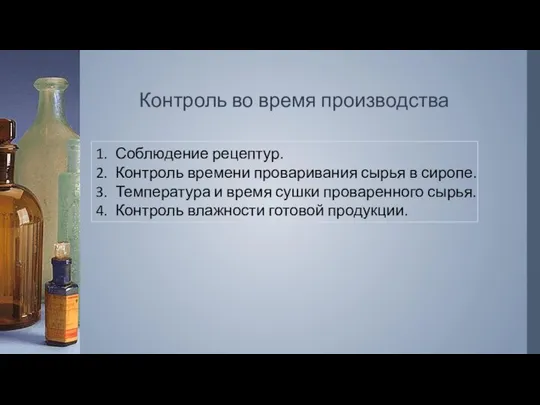 Контроль во время производства

1. Соблюдение рецептур.
2. Контроль времени проваривания сырья в сиропе.
3. Температура и время сушки проваренного сырья.
4. Контроль влажности готовой продукции.